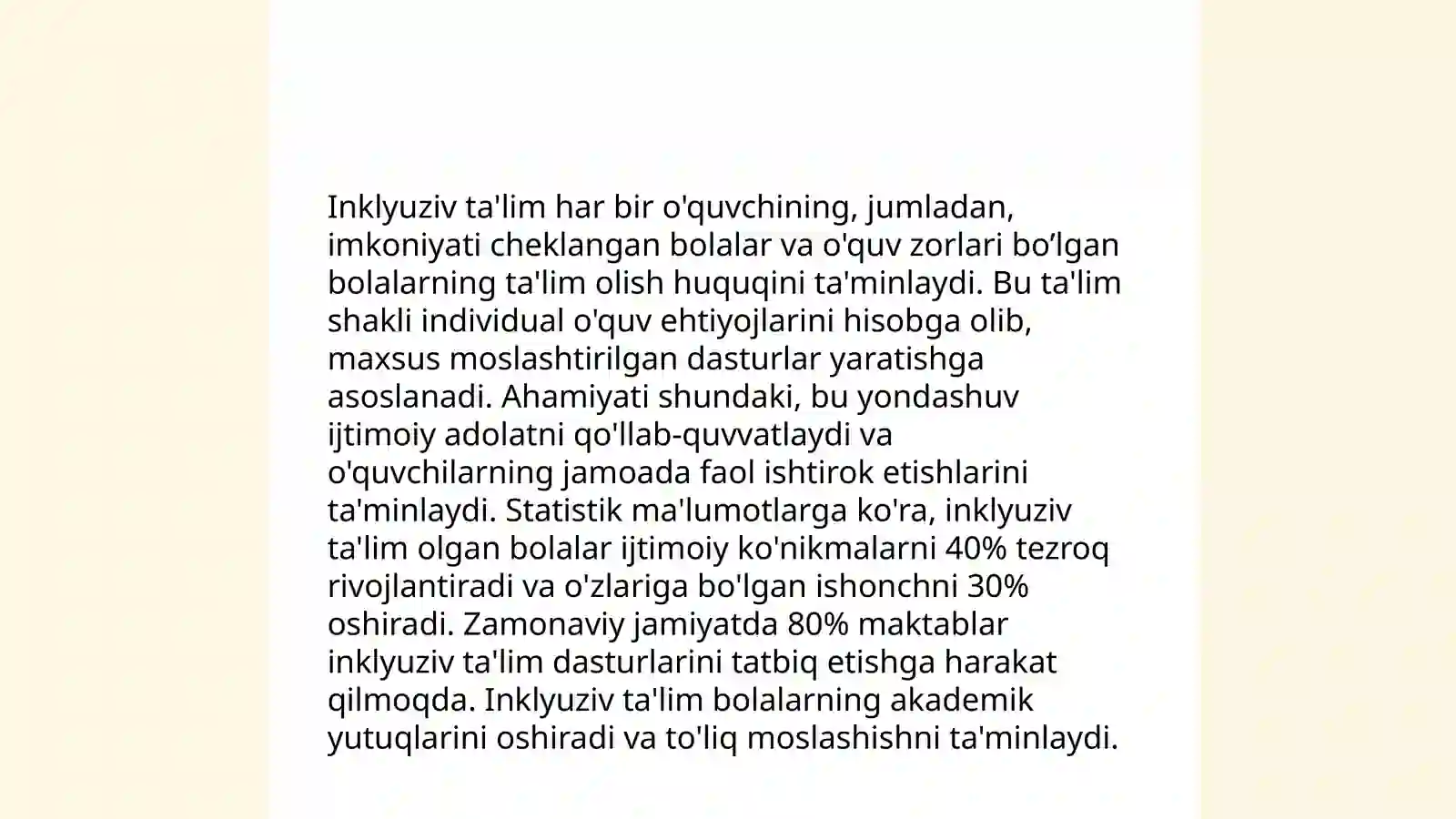 Inklyuziv ta'lim har bir o'quvchining, jumladan, imkoniyati cheklangan bolalar va o'quv zorlari bo’lgan bolalarning ta'lim olish huquqini ta'minlaydi. Bu ta'lim shakli individual o'quv ehtiyojlarini hisobga olib, maxsus moslashtirilgan dasturlar yaratishga asoslanadi. Ahamiyati shundaki, bu yondashuv ijtimoiy adolatni qo'llab-quvvatlaydi va o'quvchilarning jamoada faol ishtirok etishlarini ta'minlaydi. Statistik ma'lumotlarga ko'ra, inklyuziv ta'lim olgan bolalar ijtimoiy ko'nikmalarni 40% tezroq rivojlantiradi va o'zlariga bo'lgan ishonchni 30% oshiradi. Zamonaviy jamiyatda 80% maktablar inklyuziv ta'lim dasturlarini tatbiq etishga harakat qilmoqda. Inklyuziv ta'lim bolalarning akademik yutuqlarini oshiradi va to'liq moslashishni ta'minlaydi.